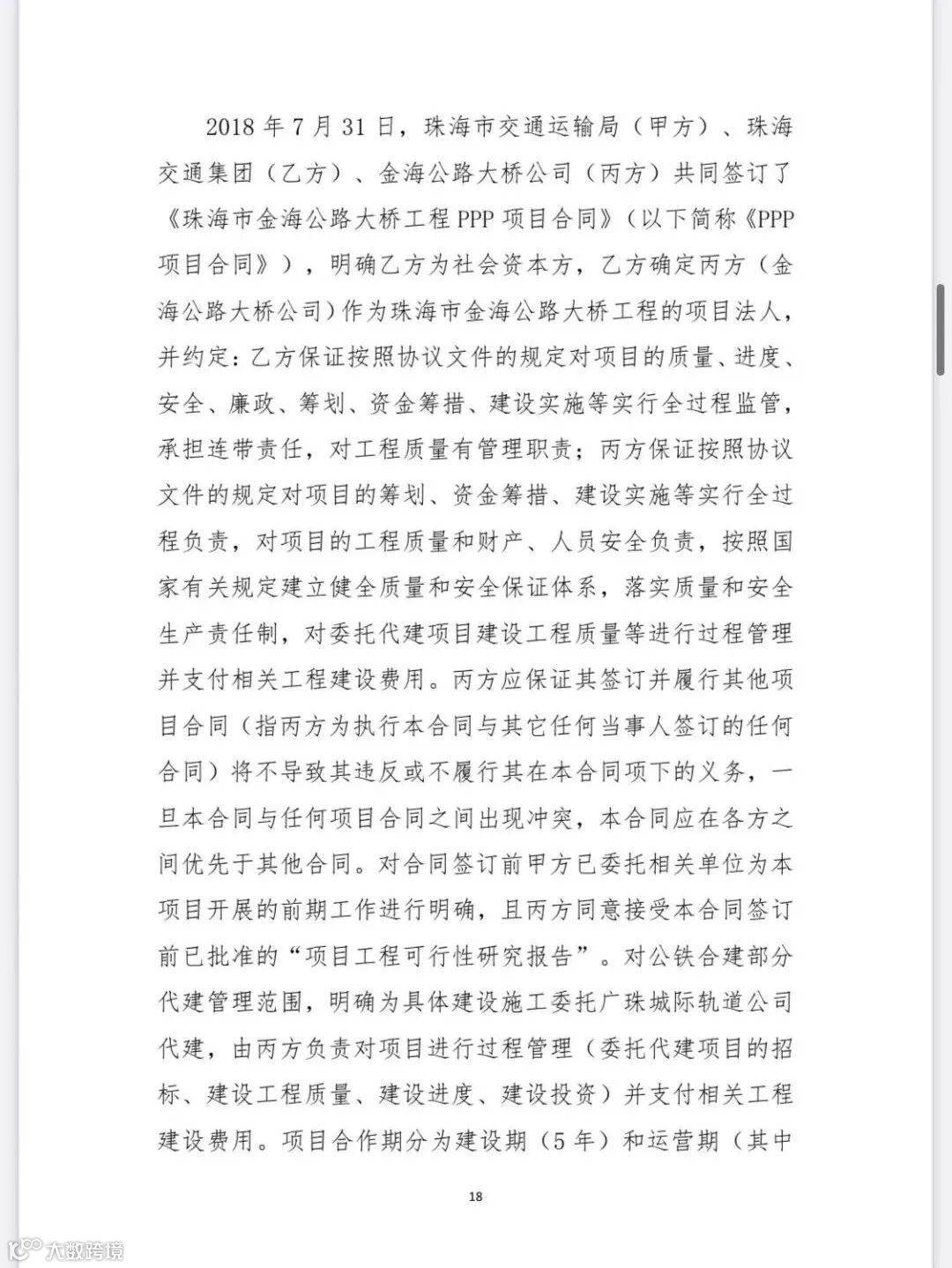 2018 年 7 月 31 日，珠海市交通运输局（甲方）、珠海交通集团（乙方）、金海公路大桥公司（丙方）共同签订了《珠海市金海公路大桥工程 PPP 项目合同》（以下简称《PPP 项目合同》），明确乙方为社会资本方，乙方确定丙方（金海公路大桥公司）作为珠海市金海公路大桥工程的项目法人，并约定：乙方保证按照协议文件的规定对项目的质量、进度、安全、廉政、筹划、资金筹措、建设实施等实行全过程监管，承担连带责任，对工程质量有管理职责；丙方保证按照协议文件的规定对项目的筹划、资金筹措、建设实施等实行全过程负责，对项目的工程质量和财产、人员安全负责，按照国家有关规定建立健全质量和安全保证体系，落实质量和安全生产责任制，对委托代建项目建设工程质量等进行过程管理并支付相关工程建设费用。丙方应保证其签订并履行其他项目合同（指丙方为执行本合同与其它任何当事人签订的任何合同）将不导致其违反或不履行其在本合同项下的义务，一旦本合同与任何项目合同之间出现冲突，本合同应在各方之间优先于其他合同。对合同签订前甲方已委托相关单位为本项目开展的前期工作进行明确，且丙方同意接受本合同签订前已批准的“项目工程可行性研究报告”。对公铁合建部分代建管理范围，明确为具体建设施工委托广珠城际轨道公司代建，由丙方负责对项目进行过程管理（委托代建项目的招标、建设工程质量、建设进度、建设投资）并支付相关工程建设费用。项目合作期分为建设期（5 年）和运营期（其中

18

大数跨境